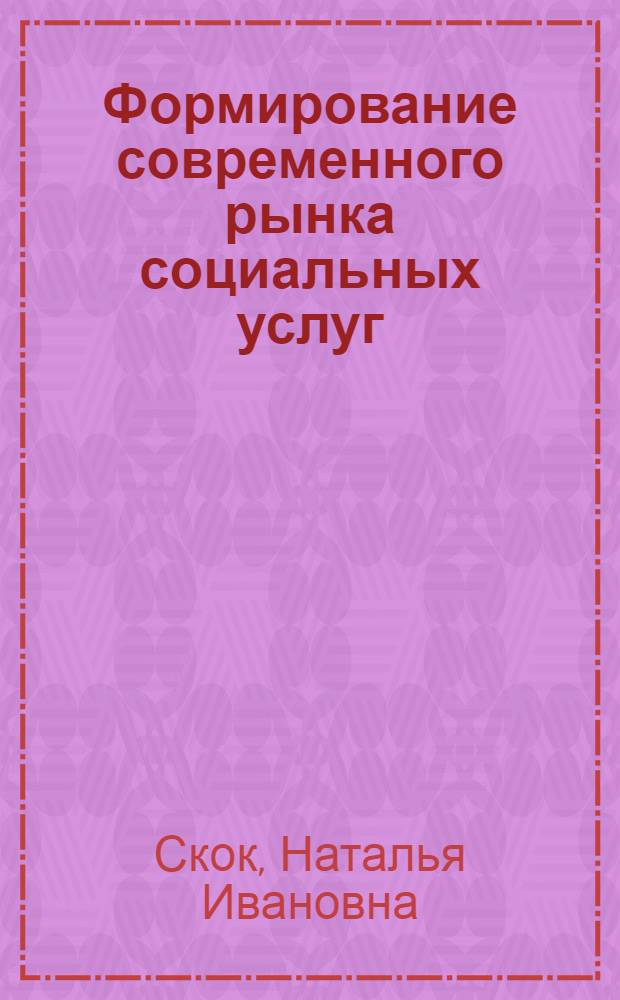 Формирование современного рынка социальных услуг

Скок, Наталья Ивановна